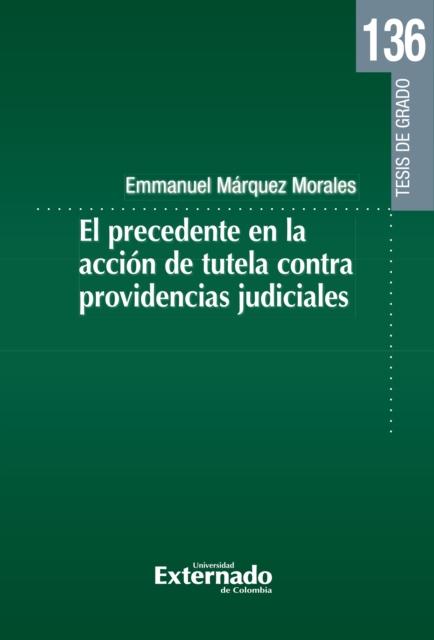 136

TESIS DE GRADO

Emmanuel Márquez Morales

El precedente en la acción de tutela contra providencias judiciales

Universidad
Externado
de Colombia